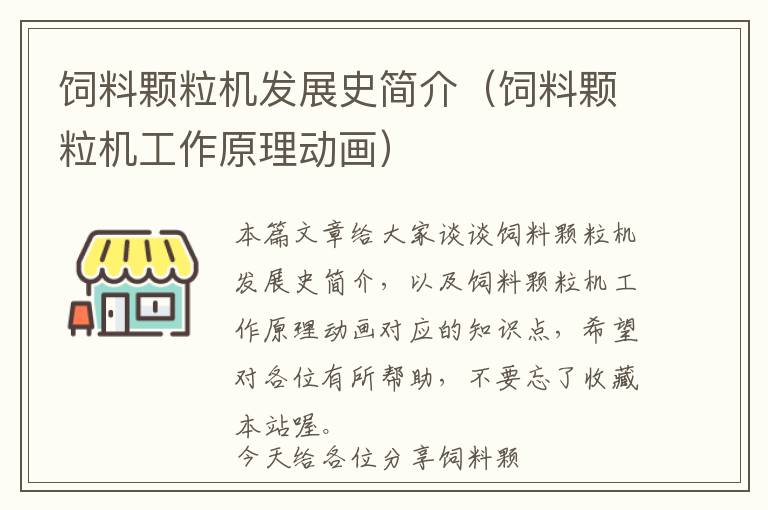 饲料颗粒机发展史简介（饲料颗粒机工作原理动画）

本篇文章给大家谈谈饲料颗粒机发展史简介，以及饲料颗粒机工作原理动画对应的知识点，希望对各位有所帮助，不要忘了收藏本站喔。

今天给各位分享饲料颗